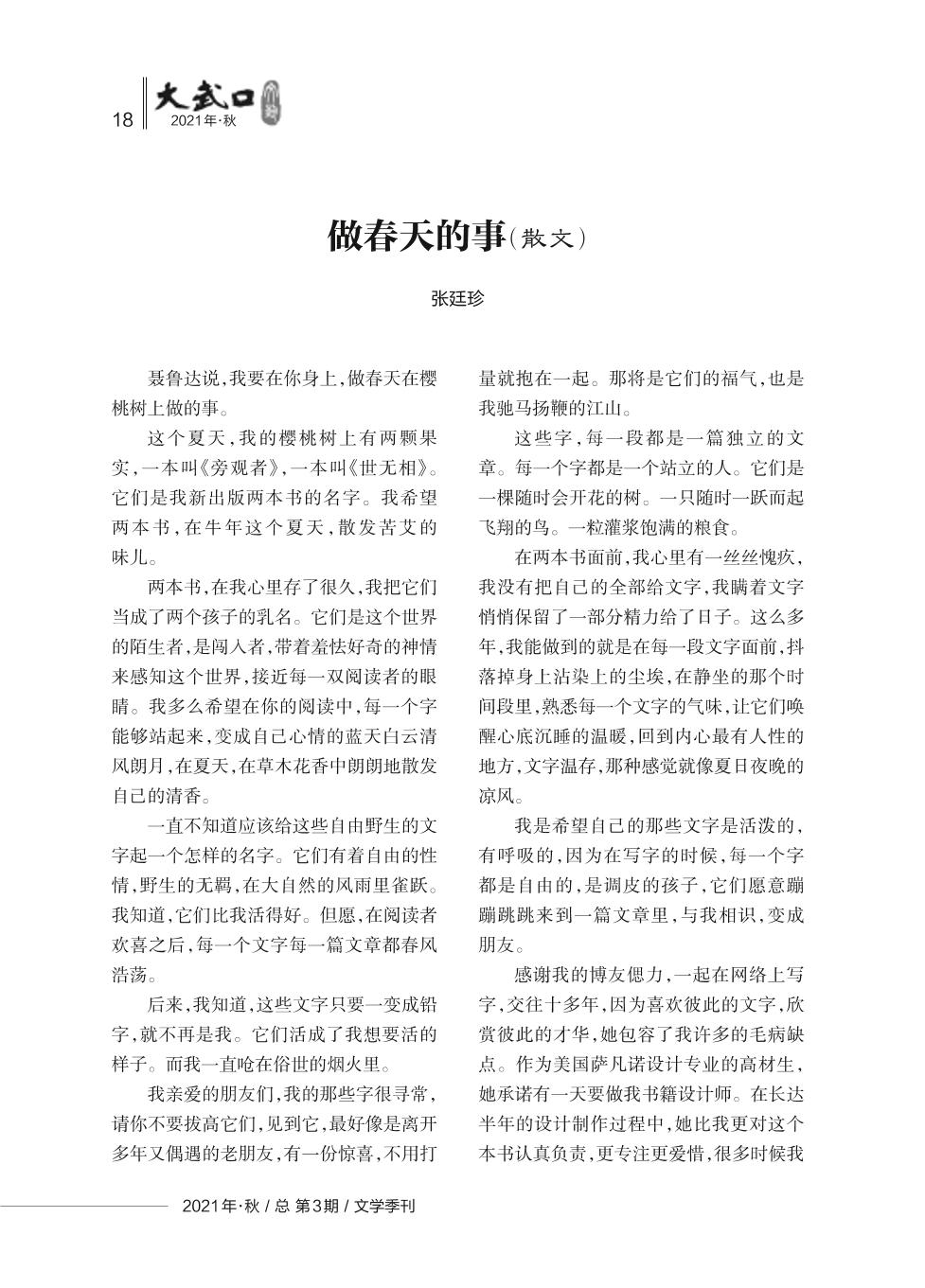 18 大武口 2021年·秋

做春天的事(散文)

张廷珍

聂鲁达说,我要在你身上,做春天在樱桃树上做的事。

这个夏天,我的樱桃树上有两颗果实,一本叫《旁观者》,一本叫《世无相》。它们是我新出版两本书的名字。我希望两本书,在牛年这个夏天,散发苦艾的味儿。

两本书,在我心里存了很久,我把它们当成了两个孩子的乳名。它们是这个世界的陌生者,是闯入者,带着羞怯好奇的神情来感知这个世界,接近每一双阅读者的眼睛。我多么希望在你的阅读中,每一个字能够站起来,变成自己心情的蓝天白云清风朗月,在夏天,在草木花香中朗朗地散发自己的清香。

一直不知道应该给这些自由野生的文字起一个怎样的名字。它们有着自由的性情,野生的无羁,在大自然的风雨里雀跃。我知道,它们比我活得好。但愿,在阅读者欢喜之后,每一个文字每一篇文章都春风浩荡。

后来,我知道,这些文字只要一变成铅字,就不再是我。它们活成了我想要活的样子。而我一直呛在俗世的烟火里。

我亲爱的朋友们,我的那些字很寻常,请你不要拔高它们,见到它,最好像是离开多年又偶遇的老朋友,有一份惊喜,不用打量就抱在一起。那将是它们的福气,也是我驰马扬鞭的江山。

这些字,每一段都是一篇独立的文章。每一个字都是一个站立的人。它们是一棵随时会开花的树。一只随时一跃而起飞翔的鸟。一粒灌浆饱满的粮食。

在两本书面前,我心里有一丝丝愧疚,我没有把自己的全部给文字,我瞒着文字悄悄保留了一部分精力给了日子。这么多年,我能做到的就是在每一段文字面前,抖落掉身上沾染上的尘埃,在静坐的那个时间段里,熟悉每一个文字的气味,让它们唤醒心底沉睡的温暖,回到内心最有人性的地方,文字温存,那种感觉就像夏日夜晚的凉风。

我是希望自己的那些文字是活泼的,有呼吸的,因为在写字的时候,每一个字都是自由的,是调皮的孩子,它们愿意蹦蹦跳跳来到一篇文章里,与我相识,变成朋友。

感谢我的博友偲力,一起在网络上写字,交往十多年,因为喜欢彼此的文字,欣赏彼此的才华,她包容了我许多的毛病缺点。作为美国萨凡诺设计专业的高材生,她承诺有一天要做我书籍设计师。在长达半年的设计制作过程中,她比我更对这个本书认真负责,更专注更爱惜,很多时候我

2021年·秋 / 总 第3期 / 文学季刊